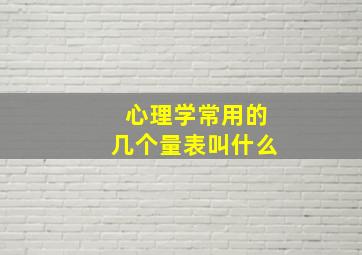 心理学常用的
几个量表叫什么